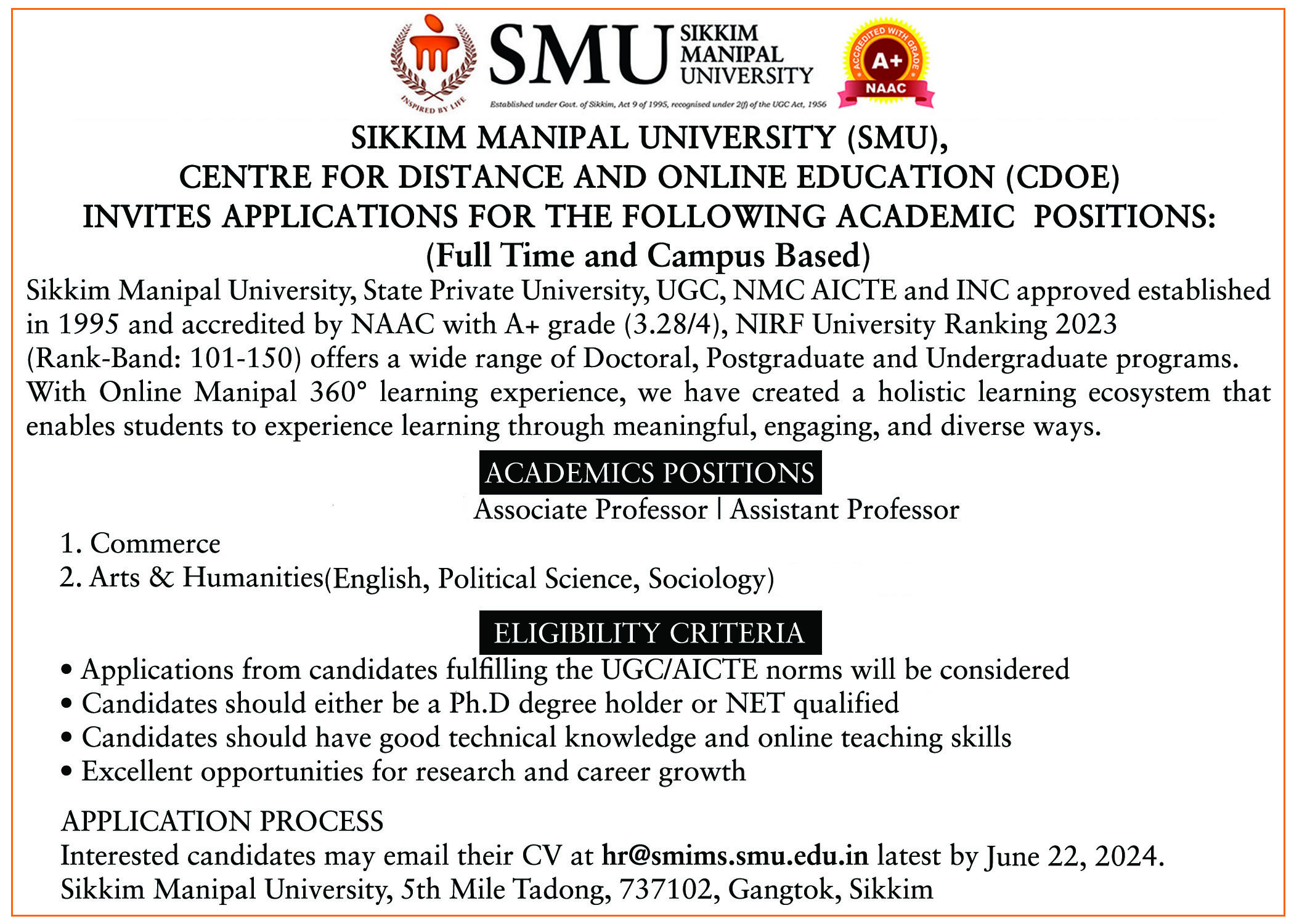 INSPIRED BY LIFE

SMU SIKKIM MANIPAL UNIVERSITY

Established under Govt. of Sikkim, Act 9 of 1995, recognised under 2(f) of the UGC Act, 1956

ACCREDITED WITH GRADE A+ NAAC

SIKKIM MANIPAL UNIVERSITY (SMU),
CENTRE FOR DISTANCE AND ONLINE EDUCATION (CDOE)
INVITES APPLICATIONS FOR THE FOLLOWING ACADEMIC POSITIONS:
(Full Time and Campus Based)

Sikkim Manipal University, State Private University, UGC, NMC AICTE and INC approved established in 1995 and accredited by NAAC with A+ grade (3.28/4), NIRF University Ranking 2023 (Rank-Band: 101-150) offers a wide range of Doctoral, Postgraduate and Undergraduate programs. With Online Manipal 360° learning experience, we have created a holistic learning ecosystem that enables students to experience learning through meaningful, engaging, and diverse ways.

ACADEMICS POSITIONS

Associate Professor | Assistant Professor

1. Commerce
2. Arts & Humanities(English, Political Science, Sociology)

ELIGIBILITY CRITERIA

• Applications from candidates fulfilling the UGC/AICTE norms will be considered
• Candidates should either be a Ph.D degree holder or NET qualified
• Candidates should have good technical knowledge and online teaching skills
• Excellent opportunities for research and career growth

APPLICATION PROCESS
Interested candidates may email their CV at hr@smims.smu.edu.in latest by June 22, 2024.
Sikkim Manipal University, 5th Mile Tadong, 737102, Gangtok, Sikkim